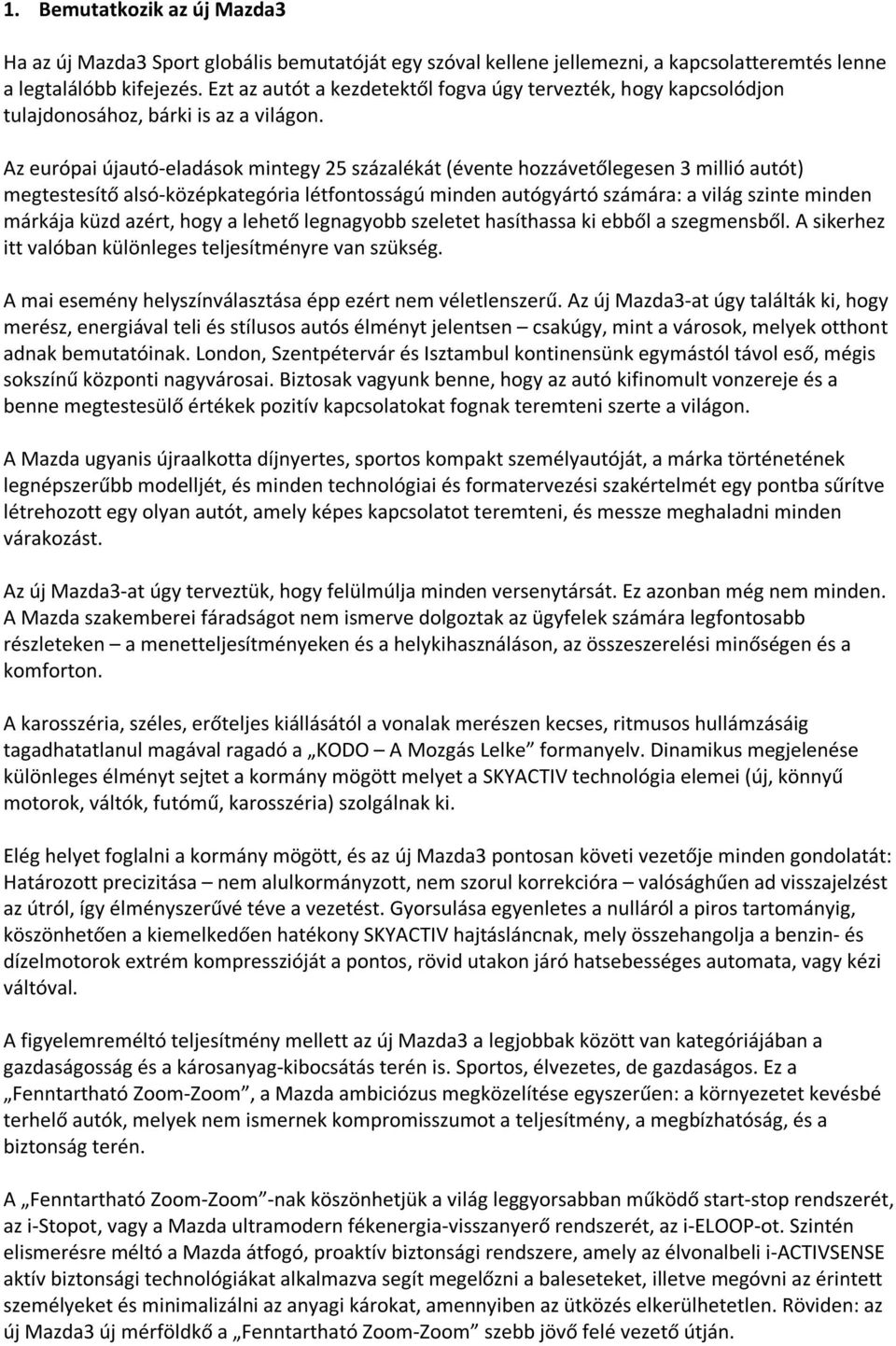 1. Bemutatkozik az új Mazda3

Ha az új Mazda3 Sport globális bemutatóját egy szóval kellene jellemezni, a kapcsolatteremtés lenne a legtalálóbb kifejezés. Ezt az autót a kezdetektől fogva úgy tervezték, hogy kapcsolódjon tulajdonosához, bárki is az a világon.

Az európai újautó-eladások mintegy 25 százalékát (évente hozzávetőlegesen 3 millió autót) megtestesítő alsó-középkategória létfontosságú minden autógyártó számára: a világ szinte minden márkája küzd azért, hogy a lehető legnagyobb szeletet hasíthassa ki ebből a szegmensből. A sikerhez itt valóban különleges teljesítményre van szükség.

A mai esemény helyszínválasztása épp ezért nem véletlenszerű. Az új Mazda3-at úgy találták ki, hogy merész, energiával teli és stílusos autós élményt jelentsen – csakúgy, mint a városok, melyek otthont adnak bemutatóinak. London, Szentpétervár és Isztambul kontinensünk egymástól távol eső, mégis sokszínű központi nagyvárosai. Biztosak vagyunk benne, hogy az autó kifinomult vonzereje és a benne megtestesülő értékek pozitív kapcsolatokat fognak teremteni szerte a világon.

A Mazda ugyanis újraalkotta díjnyertes, sportos kompakt személyautóját, a márka történetének legnépszerűbb modelljét, és minden technológiai és formatervezési szakértelmét egy pontba sűrítve létrehozott egy olyan autót, amely képes kapcsolatot teremteni, és messze meghaladni minden várakozást.

Az új Mazda3-at úgy terveztük, hogy felülmúlja minden versenytársát. Ez azonban még nem minden. A Mazda szakemberei fáradságot nem ismerve dolgoztak az ügyfelek számára legfontosabb részleteken – a menetteljesítményeken és a helykihasználáson, az összeszerelési minőségen és a komforton.

A karosszéria, széles, erőteljes kiállásától a vonalak merészen kecses, ritmusos hullámzásáig tagadhatatlanul magával ragadó a „KODO – A Mozgás Lelke” formanyelv. Dinamikus megjelenése különleges élményt sejtet a kormány mögött melyet a SKYACTIV technológia elemei (új, könnyű motorok, váltók, futómű, karosszéria) szolgálnak ki.

Elég helyet foglalni a kormány mögött, és az új Mazda3 pontosan követi vezetője minden gondolatát: Határozott precizitása – nem alulkormányzott, nem szorul korrekcióra – valósághűen ad visszajelzést az útról, így élményszerűvé téve a vezetést. Gyorsulása egyenletes a nulláról a piros tartományig, köszönhetően a kiemelkedően hatékony SKYACTIV hajtásláncnak, mely összehangolja a benzin- és dízelmotorok extrém kompresszióját a pontos, rövid utakon járó hatsebességes automata, vagy kézi váltóval.

A figyelemreméltó teljesítmény mellett az új Mazda3 a legjobbak között van kategóriájában a gazdaságosság és a károsanyag-kibocsátás terén is. Sportos, élvezetes, de gazdaságos. Ez a „Fenntartható Zoom-Zoom”, a Mazda ambiciózus megközelítése egyszerűen: a környezetet kevésbé terhelő autók, melyek nem ismernek kompromisszumot a teljesítmény, a megbízhatóság, és a biztonság terén.

A „Fenntartható Zoom-Zoom”-nak köszönhetjük a világ leggyorsabban működő start-stop rendszerét, az i-Stopot, vagy a Mazda ultramodern fékenergia-visszanyerő rendszerét, az i-ELOOP-ot. Szintén elismerésre méltó a Mazda átfogó, proaktív biztonsági rendszere, amely az élvonalbeli i-ACTIVSENSE aktív biztonsági technológiákat alkalmazva segít megelőzni a baleseteket, illetve megóvni az érintett személyeket és minimalizálni az anyagi károkat, amennyiben az ütközés elkerülhetetlen. Röviden: az új Mazda3 új mérföldkő a „Fenntartható Zoom-Zoom” szebb jövő felé vezető útján.